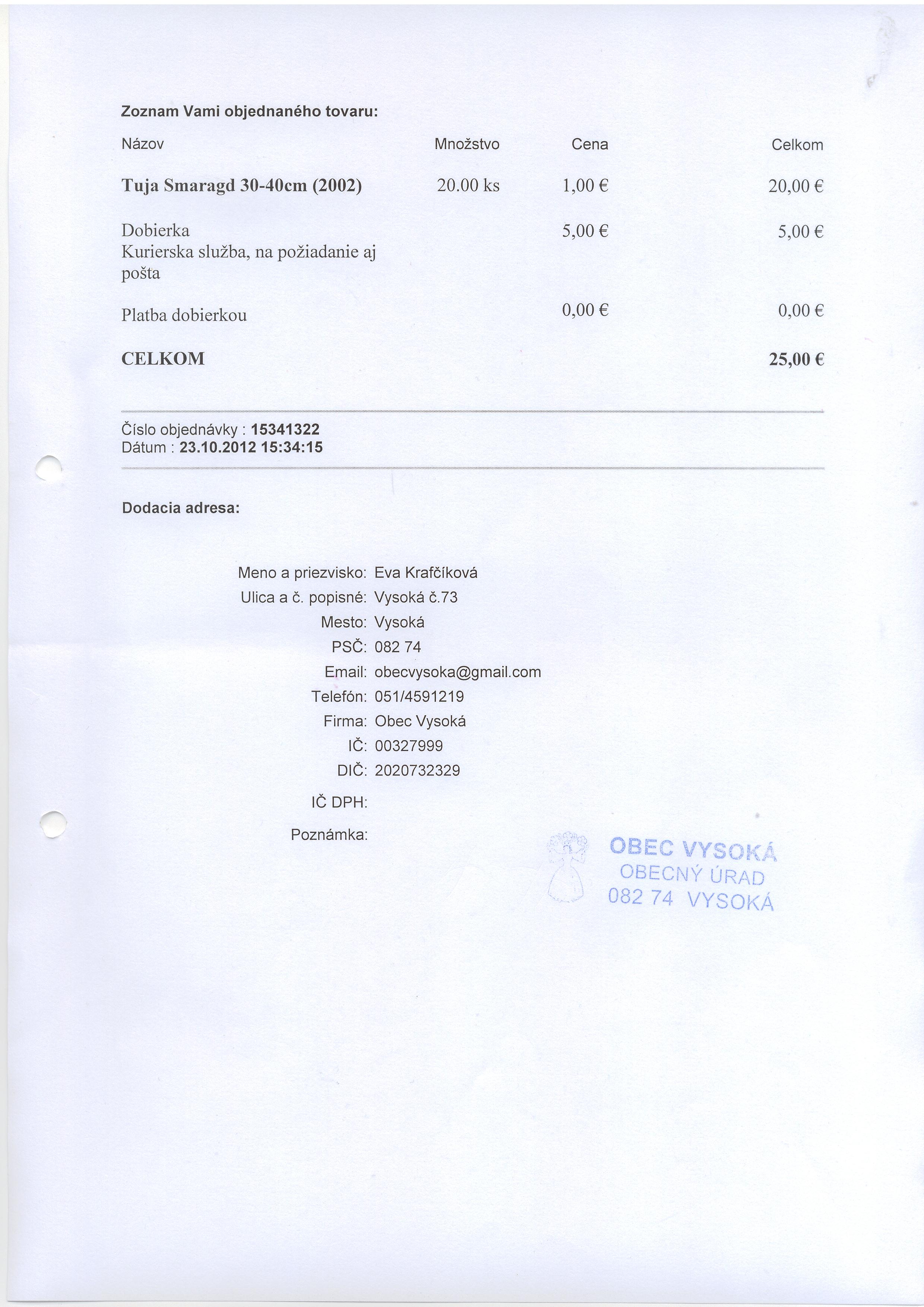 Zoznam Vami objednaného tovaru:

| Názov | Množstvo | Cena | Celkom |
|---|---|---|---|
| Tuja Smaragd 30-40cm (2002) | 20.00 ks | 1,00 € | 20,00 € |
| Dobierka Kurierska služba, na požiadanie aj pošta | | 5,00 € | 5,00 € |
| Platba dobierkou | | 0,00 € | 0,00 € |
| CELKOM | | | 25,00 € |

Číslo objednávky : 15341322
Dátum : 23.10.2012 15:34:15

Dodacia adresa:

Meno a priezvisko: Eva Krafčíková
Ulica a č. popisné: Vysoká č.73
Mesto: Vysoká
PSČ: 082 74
Email: obecvysoka@gmail.com
Telefón: 051/4591219
Firma: Obec Vysoká
IČ: 00327999
DIČ: 2020732329
IČ DPH:
Poznámka:

OBEC VYSOKÁ
OBECNÝ ÚRAD
082 74 VYSOKÁ